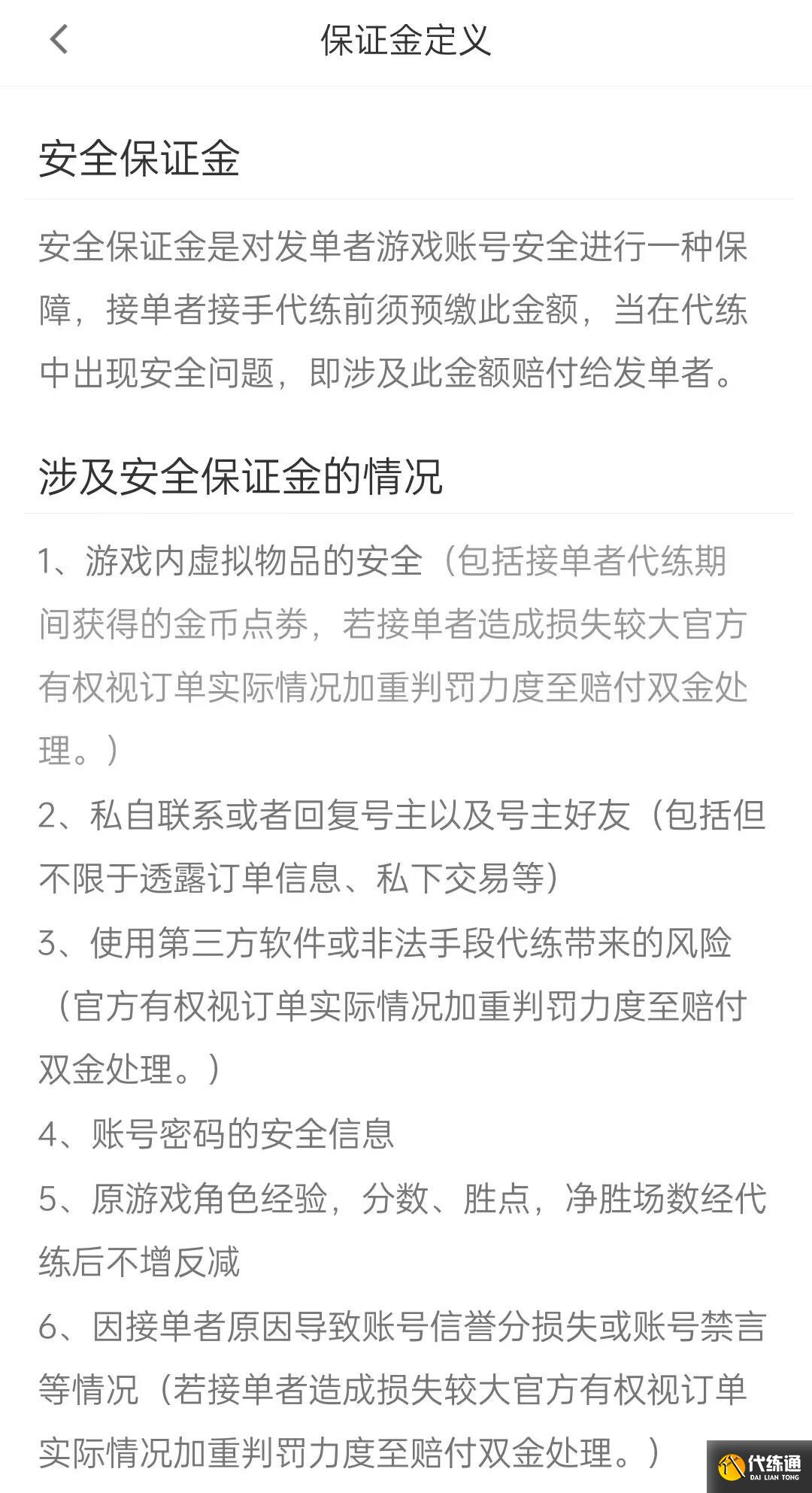 保证金定义

安全保证金

安全保证金是对发单者游戏账号安全进行一种保障，接单者接手代练前须预缴此金额，当在代练中出现安全问题，即涉及此金额赔付给发单者。

涉及安全保证金的情况

1、游戏内虚拟物品的安全（包括接单者代练期间获得的金币点券，若接单者造成损失较大官方有权视订单实际情况加重判罚力度至赔付双金处理。）
2、私自联系或者回复号主以及号主好友（包括但不限于透露订单信息、私下交易等）
3、使用第三方软件或非法手段代练带来的风险（官方有权视订单实际情况加重判罚力度至赔付双金处理。）
4、账号密码的安全信息
5、原游戏角色经验，分数、胜点，净胜场数经代练后不增反减
6、因接单者原因导致账号信誉分损失或账号禁言等情况（若接单者造成损失较大官方有权视订单实际情况加重判罚力度至赔付双金处理。）

代练通
DAI LIAN TONG